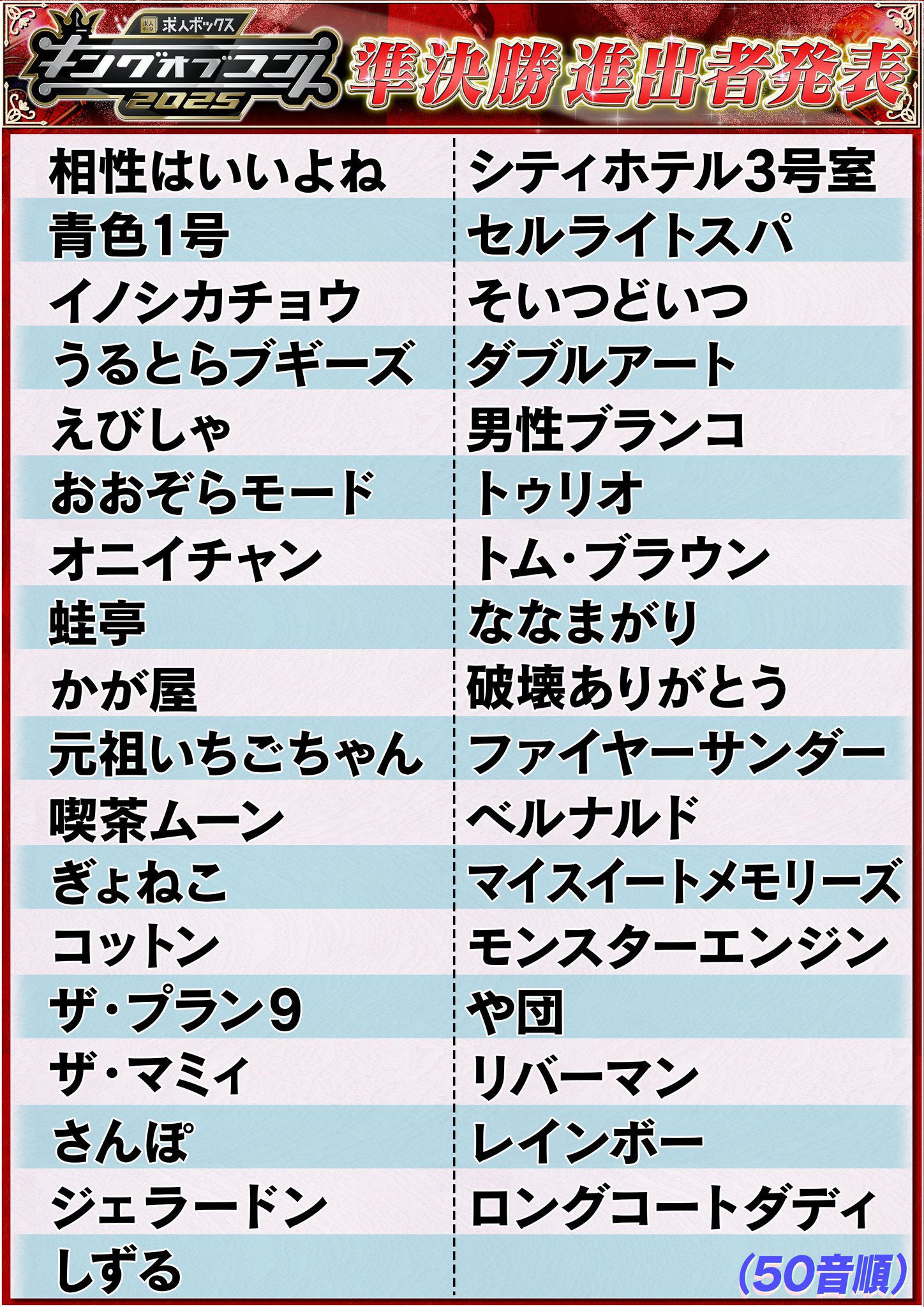 求人ボックス
キングオブコント 2025
準決勝進出者発表

相性はいいよね
青色1号
イノシカチョウ
うるとらブギーズ
えびしゃ
おおぞらモード
オニイチャン
蛙亭
かが屋
元祖いちごちゃん
喫茶ムーン
ぎょねこ
コットン
ザ・プラン9
ザ・マミィ
さんぽ
ジェラードン
しずる

シティホテル3号室
セルライトスパ
そいつどいつ
ダブルアート
男性ブランコ
トゥリオ
トム・ブラウン
ななまがり
破壊ありがとう
ファイヤーサンダー
ベルナルド
マイスイートメモリーズ
モンスターエンジン
や団
リバーマン
レインボー
ロングコートダディ

(50音順)